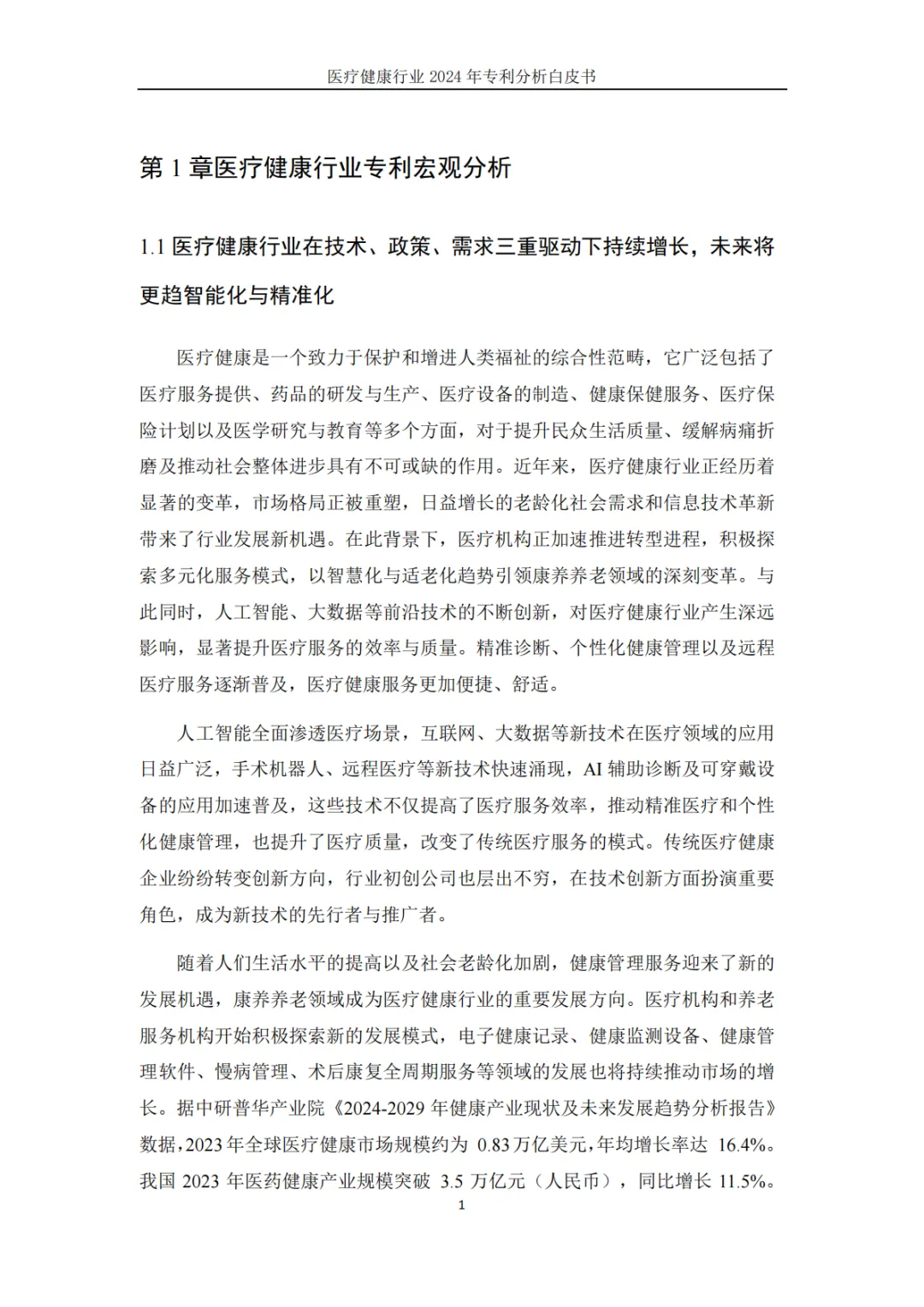 医疗健康行业 2024 年专利分析白皮书

第 1 章医疗健康行业专利宏观分析

1.1 医疗健康行业在技术、政策、需求三重驱动下持续增长，未来将更趋智能化与精准化

医疗健康是一个致力于保护和增进人类福祉的综合性范畴，它广泛包括了医疗服务提供、药品的研发与生产、医疗设备的制造、健康保健服务、医疗保险计划以及医学研究与教育等多个方面，对于提升民众生活质量、缓解病痛折磨及推动社会整体进步具有不可或缺的作用。近年来，医疗健康行业正经历着显著的变革，市场格局正被重塑，日益增长的老龄化社会需求和信息技术革新带来了行业发展新机遇。在此背景下，医疗机构正加速推进转型进程，积极探索多元化服务模式，以智慧化与适老化趋势引领康养养老领域的深刻变革。与此同时，人工智能、大数据等前沿技术的不断创新，对医疗健康行业产生深远影响，显著提升医疗服务的效率与质量。精准诊断、个性化健康管理以及远程医疗服务逐渐普及，医疗健康服务更加便捷、舒适。

人工智能全面渗透医疗场景，互联网、大数据等新技术在医疗领域的应用日益广泛，手术机器人、远程医疗等新技术快速涌现，AI 辅助诊断及可穿戴设备的应用加速普及，这些技术不仅提高了医疗服务效率，推动精准医疗和个性化健康管理，也提升了医疗质量，改变了传统医疗服务的模式。传统医疗健康企业纷纷转变创新方向，行业初创公司也层出不穷，在技术创新方面扮演重要角色，成为新技术的先行者与推广者。

随着人们生活水平的提高以及社会老龄化加剧，健康管理服务迎来了新的发展机遇，康养养老领域成为医疗健康行业的重要发展方向。医疗机构和养老服务机构开始积极探索新的发展模式，电子健康记录、健康监测设备、健康管理软件、慢病管理、术后康复全周期服务等领域的发展也将持续推动市场的增长。据中研普华产业院《2024-2029 年健康产业现状及未来发展趋势分析报告》数据，2023 年全球医疗健康市场规模约为 0.83 万亿美元，年均增长率达 16.4%。我国 2023 年医药健康产业规模突破 3.5 万亿元（人民币），同比增长 11.5%。

1